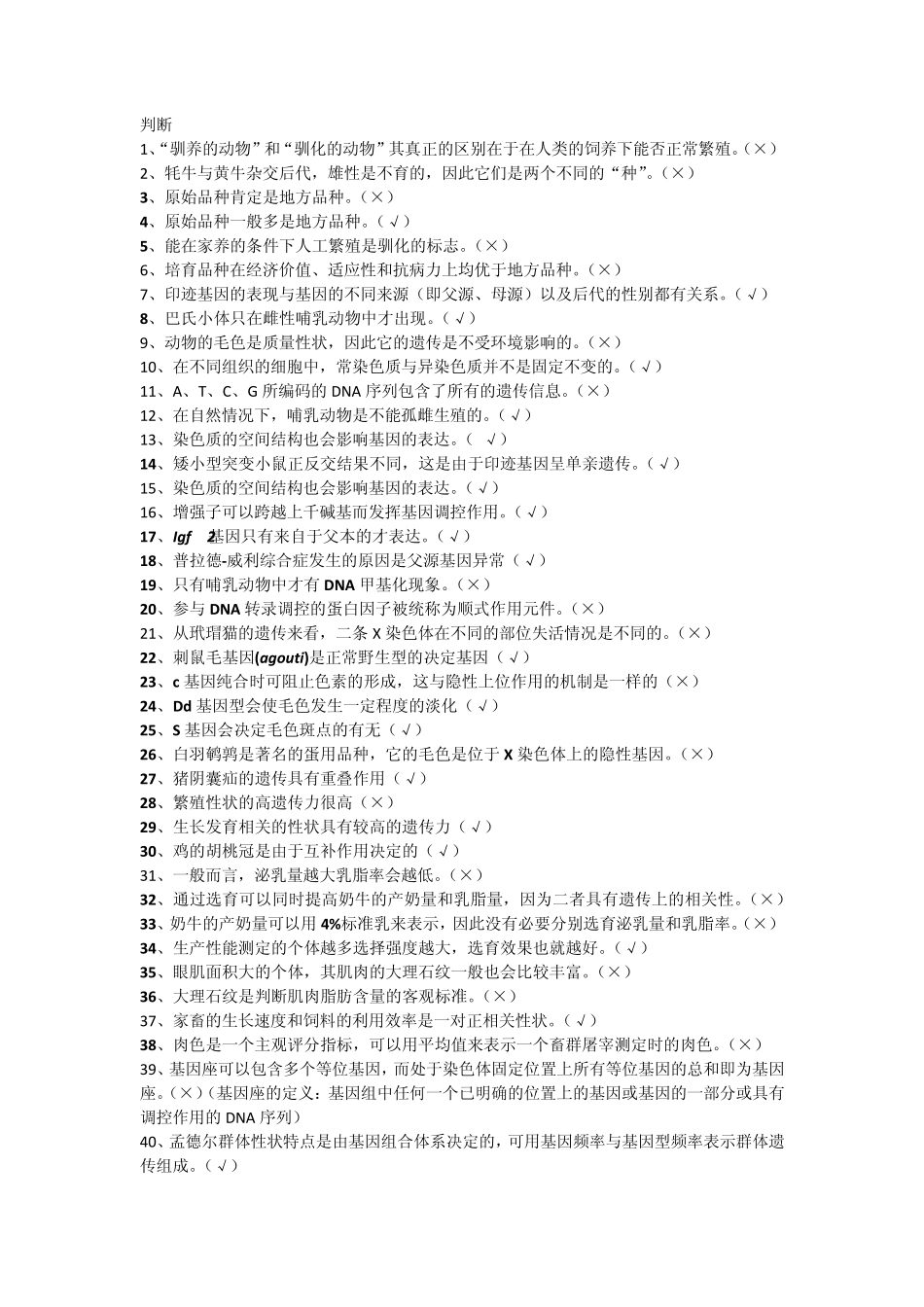 判断

1、“驯养的动物”和“驯化的动物”其真正的区别在于在人类的饲养下能否正常繁殖。（×）
2、牦牛与黄牛杂交后代，雄性是不育的，因此它们是两个不同的“种”。（×）
3、原始品种肯定是地方品种。（×）
4、原始品种一般多是地方品种。（√）
5、能在家养的条件下人工繁殖是驯化的标志。（×）
6、培育品种在经济价值、适应性和抗病力上均优于地方品种。（×）
7、印迹基因的表现与基因的不同来源（即父源、母源）以及后代的性别都有关系。（√）
8、巴氏小体只在雌性哺乳动物中才出现。（√）
9、动物的毛色是质量性状，因此它的遗传是不受环境影响的。（×）
10、在不同组织的细胞中，常染色质与异染色质并不是固定不变的。（√）
11、A、T、C、G 所编码的 DNA 序列包含了所有的遗传信息。（×）
12、在自然情况下，哺乳动物是不能孤雌生殖的。（√）
13、染色质的空间结构也会影响基因的表达。（ √）
14、矮小型突变小鼠正反交结果不同，这是由于印迹基因呈单亲遗传。（√）
15、染色质的空间结构也会影响基因的表达。（√）
16、增强子可以跨越上千碱基而发挥基因调控作用。（√）
17、Igf 2基因只有来自于父本的才表达。（√）
18、普拉德-威利综合症发生的原因是父源基因异常（√）
19、只有哺乳动物中才有 DNA 甲基化现象。（×）
20、参与 DNA 转录调控的蛋白因子被统称为顺式作用元件。（×）
21、从玳瑁猫的遗传来看，二条 X 染色体在不同的部位失活情况是不同的。（×）
22、刺鼠毛基因(agouti)是正常野生型的决定基因（√）
23、c 基因纯合时可阻止色素的形成，这与隐性上位作用的机制是一样的（×）
24、Dd 基因型会使毛色发生一定程度的淡化（√）
25、S 基因会决定毛色斑点的有无（√）
26、白羽鹌鹑是著名的蛋用品种，它的毛色是位于 X 染色体上的隐性基因。（×）
27、猪阴囊疝的遗传具有重叠作用（√）
28、繁殖性状的高遗传力很高（×）
29、生长发育相关的性状具有较高的遗传力（√）
30、鸡的胡桃冠是由于互补作用决定的（√）
31、一般而言，泌乳量越大乳脂率会越低。（×）
32、通过选育可以同时提高奶牛的产奶量和乳脂量，因为二者具有遗传上的相关性。（×）
33、奶牛的产奶量可以用 4%标准乳来表示，因此没有必要分别选育泌乳量和乳脂率。（×）
34、生产性能测定的个体越多选择强度越大，选育效果也就越好。（√）
35、眼肌面积大的个体，其肌肉的大理石纹一般也会比较丰富。（×）
36、大理石纹是判断肌肉脂肪含量的客观标准。（×）
37、家畜的生长速度和饲料的利用效率是一对正相关性状。（√）
38、肉色是一个主观评分指标，可以用平均值来表示一个畜群屠宰测定时的肉色。（×）
39、基因座可以包含多个等位基因，而处于染色体固定位置上所有等位基因的总和即为基因座。（×）（基因座的定义：基因组中任何一个已明确的位置上的基因或基因的一部分或具有调控作用的 DNA 序列）
40、孟德尔群体性状特点是由基因组合体系决定的，可用基因频率与基因型频率表示群体遗传组成。（√）